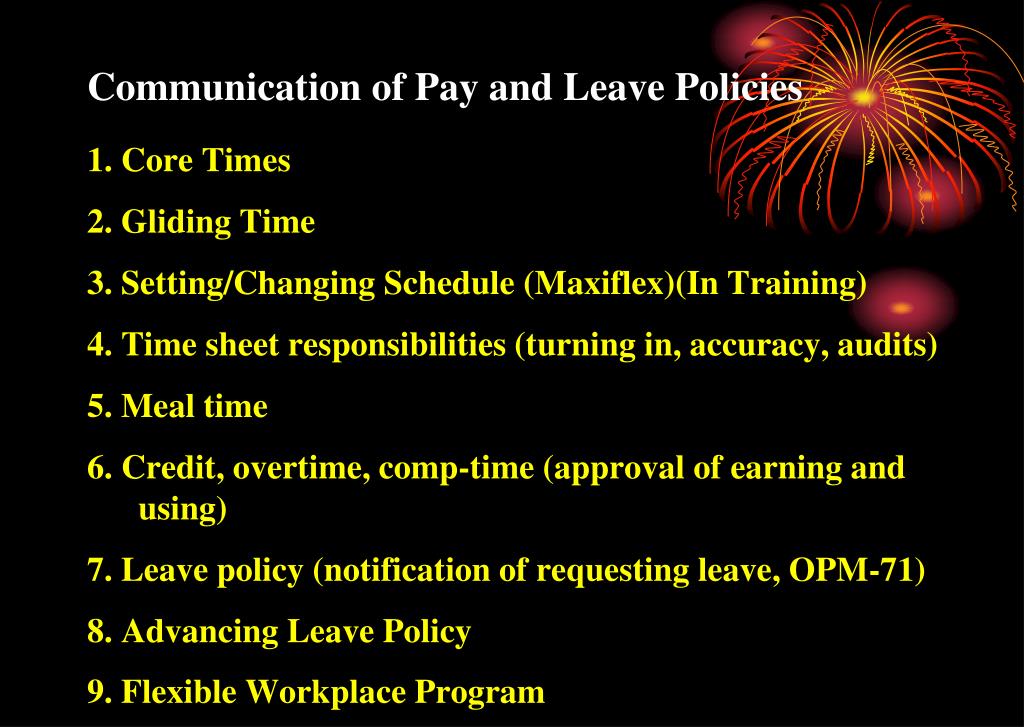 Communication of Pay and Leave Policies

1. Core Times

2. Gliding Time

3. Setting/Changing Schedule (Maxiflex)(In Training)

4. Time sheet responsibilities (turning in, accuracy, audits)

5. Meal time

6. Credit, overtime, comp-time (approval of earning and using)

7. Leave policy (notification of requesting leave, OPM-71)

8. Advancing Leave Policy

9. Flexible Workplace Program